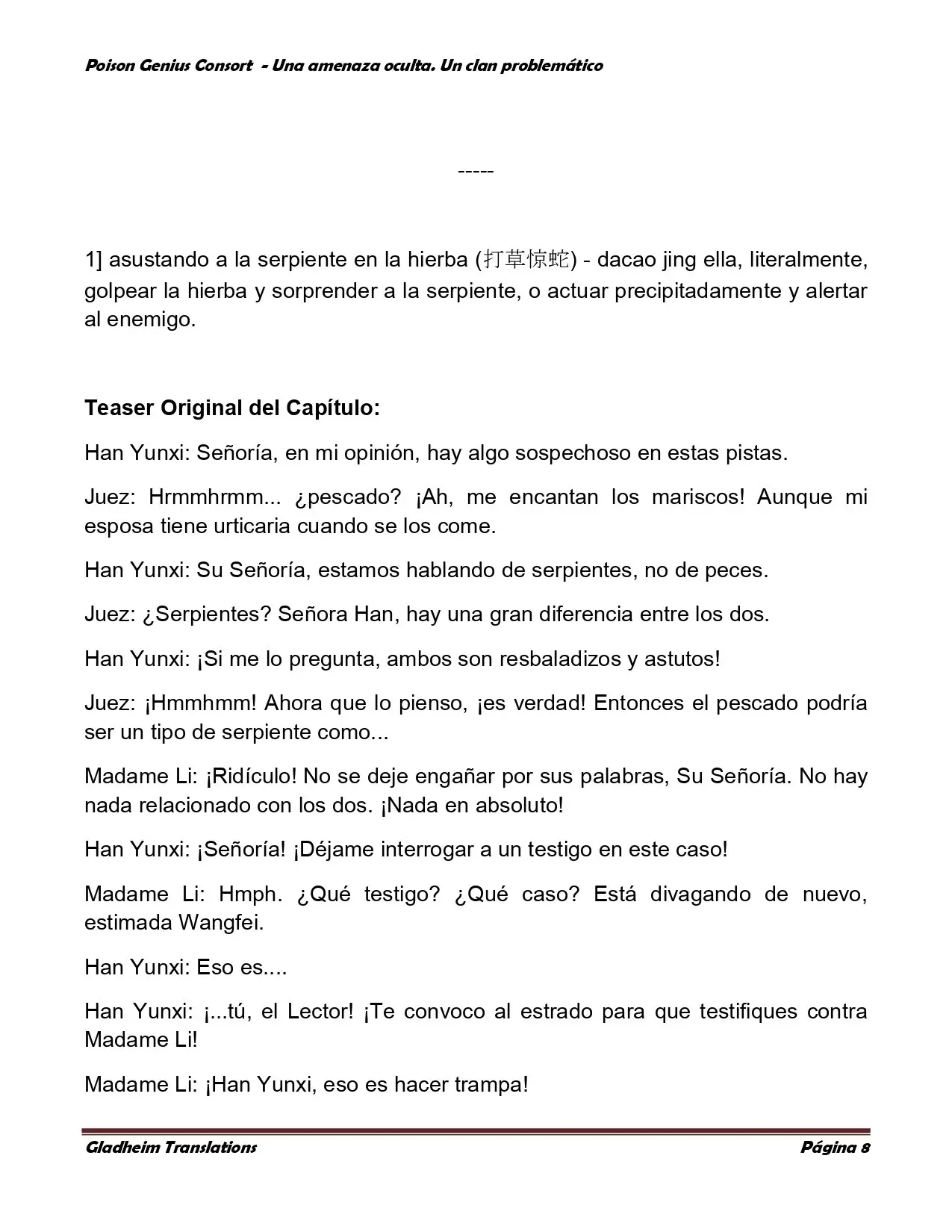 Poison Genius Consort - Una amenaza oculta. Un clan problemático

-----

1] asustando a la serpiente en la hierba (打草惊蛇) - dacao jing ella, literalmente, golpear la hierba y sorprender a la serpiente, o actuar precipitadamente y alertar al enemigo.

Teaser Original del Capítulo:

Han Yunxi: Señoría, en mi opinión, hay algo sospechoso en estas pistas.

Juez: Hrmmhrmm... ¿pescado? ¡Ah, me encantan los mariscos! Aunque mi esposa tiene urticaria cuando se los come.

Han Yunxi: Su Señoría, estamos hablando de serpientes, no de peces.

Juez: ¿Serpientes? Señora Han, hay una gran diferencia entre los dos.

Han Yunxi: ¡Si me lo pregunta, ambos son resbaladizos y astutos!

Juez: ¡Hmmhmm! Ahora que lo pienso, ¡es verdad! Entonces el pescado podría ser un tipo de serpiente como...

Madame Li: ¡Ridículo! No se deje engañar por sus palabras, Su Señoría. No hay nada relacionado con los dos. ¡Nada en absoluto!

Han Yunxi: ¡Señoría! ¡Déjame interrogar a un testigo en este caso!

Madame Li: Hmph. ¿Qué testigo? ¿Qué caso? Está divagando de nuevo, estimada Wangfei.

Han Yunxi: Eso es....

Han Yunxi: ¡...tú, el Lector! ¡Te convoco al estrado para que testifiques contra Madame Li!

Madame Li: ¡Han Yunxi, eso es hacer trampa!

Gladheim Translations

Página 8